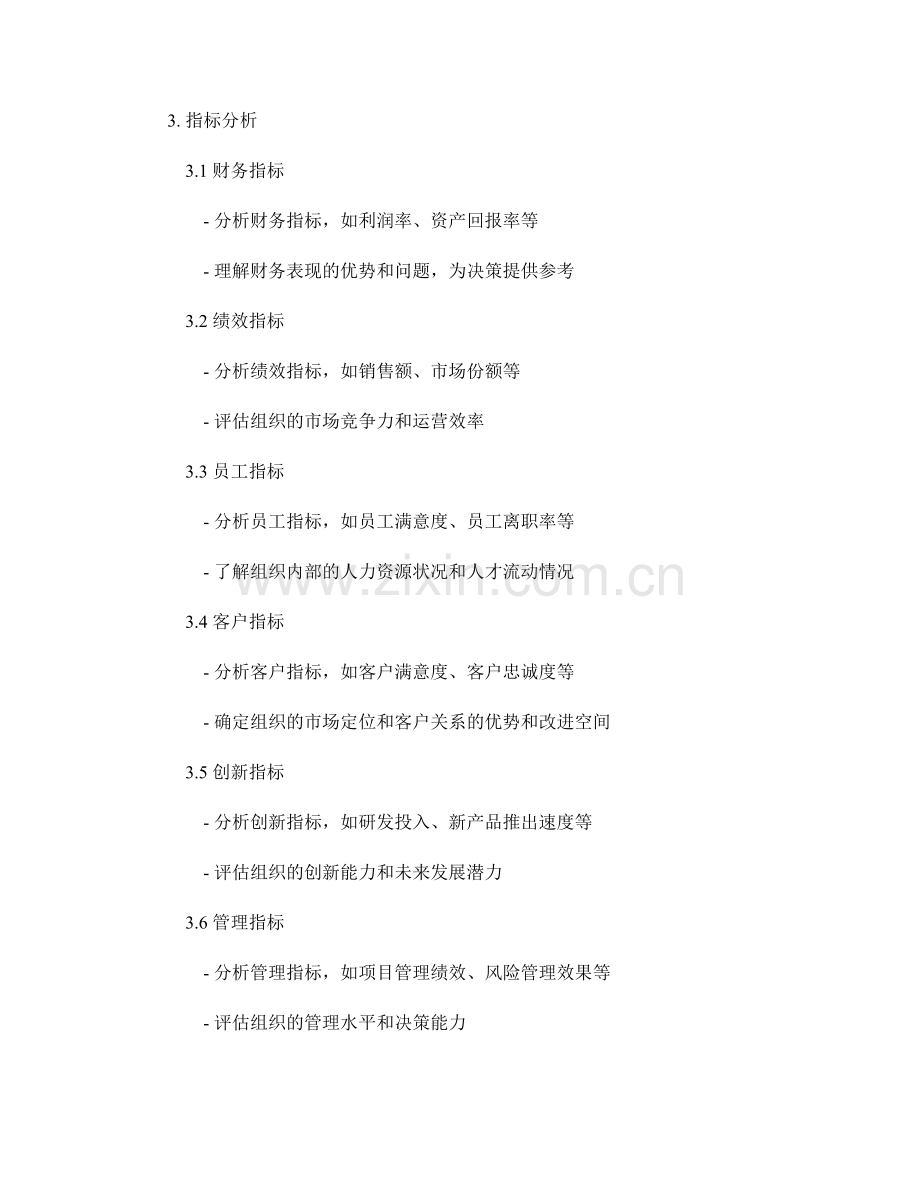 3. 指标分析

3.1 财务指标

- 分析财务指标，如利润率、资产回报率等

- 理解财务表现的优势和问题，为决策提供参考

3.2 绩效指标

- 分析绩效指标，如销售额、市场份额等

- 评估组织的市场竞争力和运营效率

3.3 员工指标

- 分析员工指标，如员工满意度、员工离职率等

- 了解组织内部的人力资源状况和人才流动情况

3.4 客户指标

- 分析客户指标，如客户满意度、客户忠诚度等

- 确定组织的市场定位和客户关系的优势和改进空间

3.5 创新指标

- 分析创新指标，如研发投入、新产品推出速度等

- 评估组织的创新能力和未来发展潜力

3.6 管理指标

- 分析管理指标，如项目管理绩效、风险管理效果等

- 评估组织的管理水平和决策能力

www.zixin.com.cn